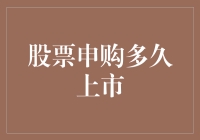 股票申购多久上市